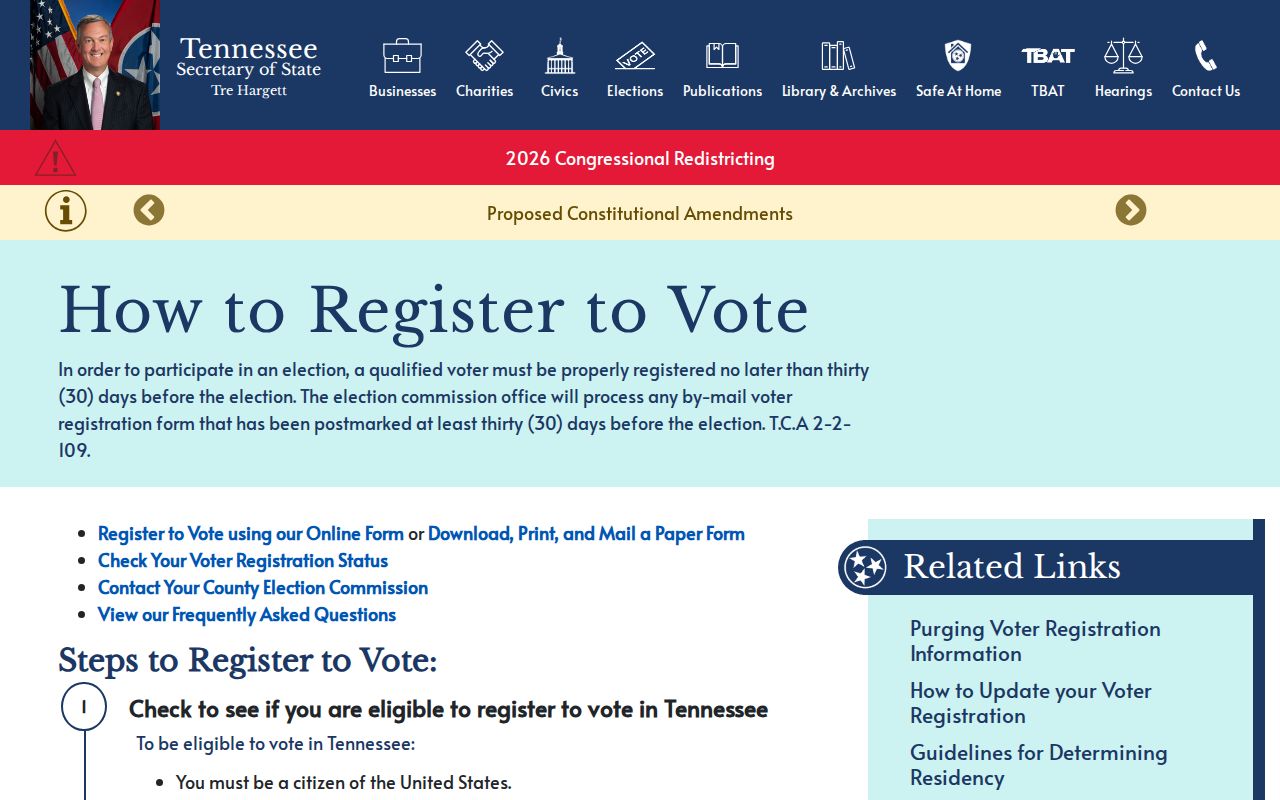 Tennessee
Secretary of State
Tre Hargett

Businesses
Charities
Civics
VOTE
Elections
Publications
Library & Archives
Safe At Home
TBAT
TBAT
Hearings
Contact Us

2026 Congressional Redistricting

Proposed Constitutional Amendments

How to Register to Vote

In order to participate in an election, a qualified voter must be properly registered no later than thirty (30) days before the election. The election commission office will process any by-mail voter registration form that has been postmarked at least thirty (30) days before the election. T.C.A 2-2-109.

- Register to Vote using our Online Form or Download, Print, and Mail a Paper Form
- Check Your Voter Registration Status
- Contact Your County Election Commission
- View our Frequently Asked Questions

Steps to Register to Vote:

1 Check to see if you are eligible to register to vote in Tennessee

To be eligible to vote in Tennessee:

- You must be a citizen of the United States.

Related Links

Purging Voter Registration Information

How to Update your Voter Registration

Guidelines for Determining Residency